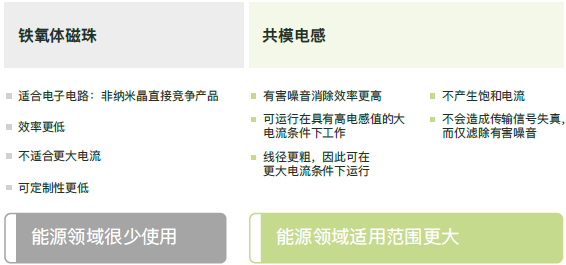 铁氧体磁珠

适合电子电路：非纳米晶直接竞争产品

效率更低

不适合更大电流

可定制性更低

能源领域很少使用

共模电感

有害噪音消除效率更高

可运行在具有高电感值的大电流条件下工作

线径更粗，因此可在更大电流条件下运行

不产生饱和电流

不会造成传输信号失真，而仅滤除有害噪音

能源领域适用范围更大